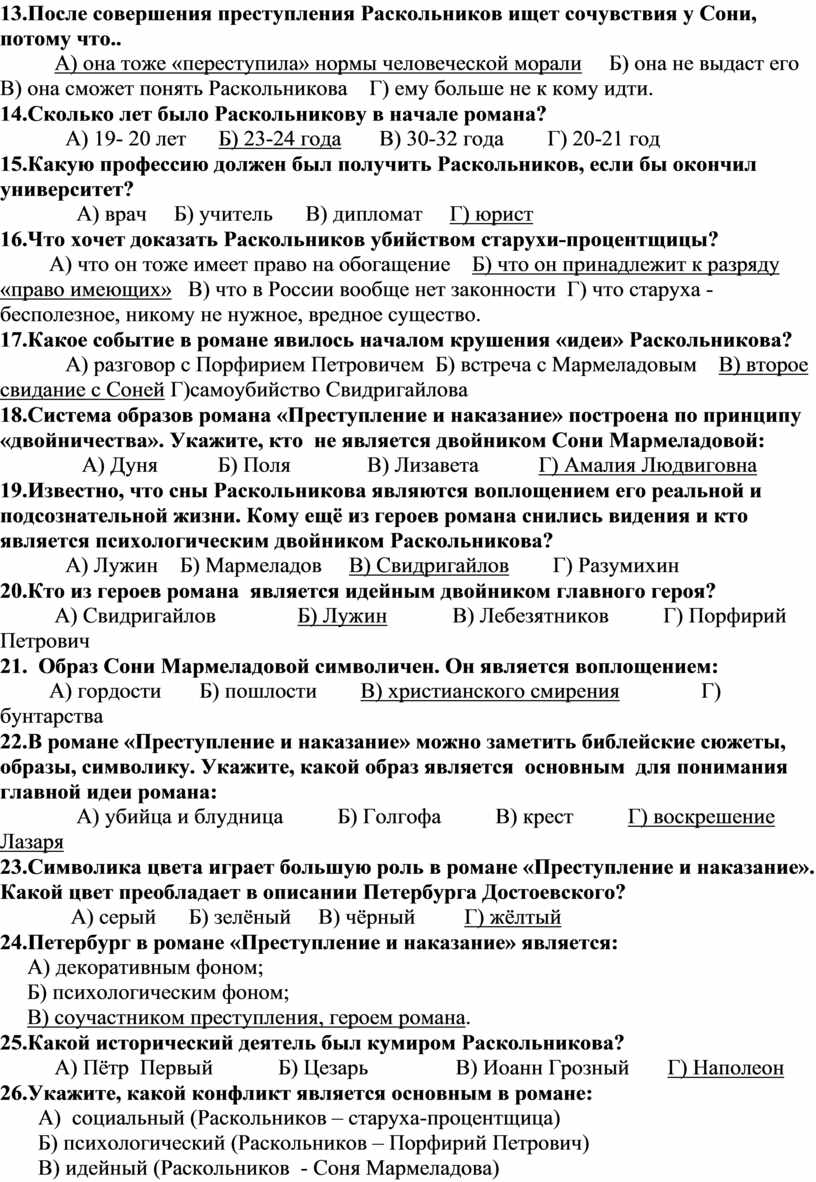 13.После совершения преступления Раскольников ищет сочувствия у Сони, потому что..

А) она тоже «переступила» нормы человеческой морали Б) она не выдаст его В) она сможет понять Раскольникова Г) ему больше не к кому идти.

14.Сколько лет было Раскольникову в начале романа?

А) 19- 20 лет Б) 23-24 года В) 30-32 года Г) 20-21 год

15.Какую профессию должен был получить Раскольников, если бы окончил университет?

А) врач Б) учитель В) дипломат Г) юрист

16.Что хочет доказать Раскольников убийством старухи-процентщицы?

А) что он тоже имеет право на обогащение Б) что он принадлежит к разряду «право имеющих» В) что в России вообще нет законности Г) что старуха - бесполезное, никому не нужное, вредное существо.

17.Какое событие в романе явилось началом крушения «идеи» Раскольникова?

А) разговор с Порфирием Петровичем Б) встреча с Мармеладовым В) второе свидание с Соней Г)самоубийство Свидригайлова

18.Система образов романа «Преступление и наказание» построена по принципу «двойничества». Укажите, кто не является двойником Сони Мармеладовой:

А) Дуня Б) Поля В) Лизавета Г) Амалия Людвиговна

19.Известно, что сны Раскольникова являются воплощением его реальной и подсознательной жизни. Кому ещё из героев романа снились видения и кто является психологическим двойником Раскольникова?

А) Лужин Б) Мармеладов В) Свидригайлов Г) Разумихин

20.Кто из героев романа является идейным двойником главного героя?

А) Свидригайлов Б) Лужин В) Лебезятников Г) Порфирий Петрович

21. Образ Сони Мармеладовой символичен. Он является воплощением:

А) гордости Б) пошлости В) христианского смирения Г) бунтарства

22.В романе «Преступление и наказание» можно заметить библейские сюжеты, образы, символику. Укажите, какой образ является основным для понимания главной идеи романа:

А) убийца и блудница Б) Голгофа В) крест Г) воскрешение Лазаря

23.Символика цвета играет большую роль в романе «Преступление и наказание». Какой цвет преобладает в описании Петербурга Достоевского?

А) серый Б) зелёный В) чёрный Г) жёлтый

24.Петербург в романе «Преступление и наказание» является:

А) декоративным фоном;
Б) психологическим фоном;
В) соучастником преступления, героем романа.

25.Какой исторический деятель был кумиром Раскольникова?

А) Пётр Первый Б) Цезарь В) Иоанн Грозный Г) Наполеон

26.Укажите, какой конфликт является основным в романе:

А) социальный (Раскольников – старуха-процентщица)
Б) психологический (Раскольников – Порфирий Петрович)
В) идейный (Раскольников - Соня Мармеладова)